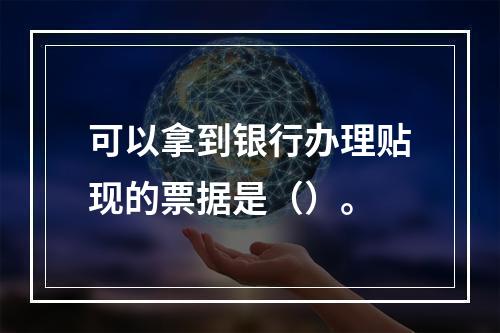 可以拿到银行办理贴现的票据是（）。